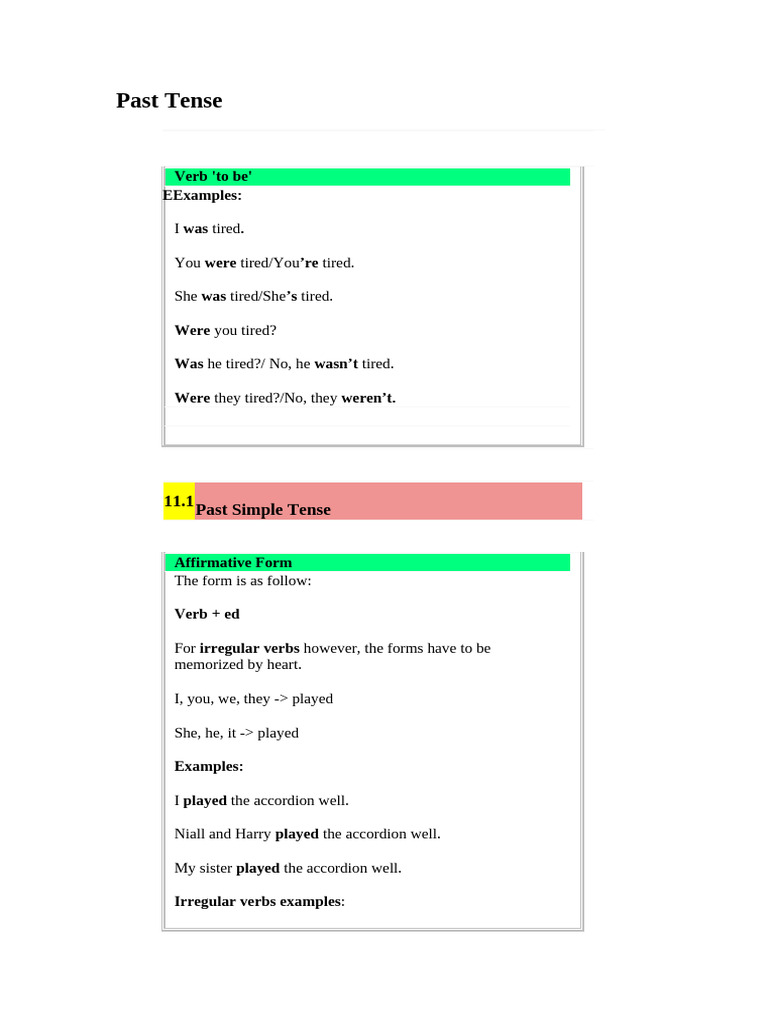 Past Tense

Verb 'to be'

EExamples:

I was tired.

You were tired/You're tired.

She was tired/She's tired.

Were you tired?

Was he tired?/ No, he wasn't tired.

Were they tired?/No, they weren't.

11.1 Past Simple Tense

Affirmative Form

The form is as follow:

Verb + ed

For irregular verbs however, the forms have to be memorized by heart.

I, you, we, they -> played

She, he, it -> played

Examples:

I played the accordion well.

Niall and Harry played the accordion well.

My sister played the accordion well.

Irregular verbs examples: